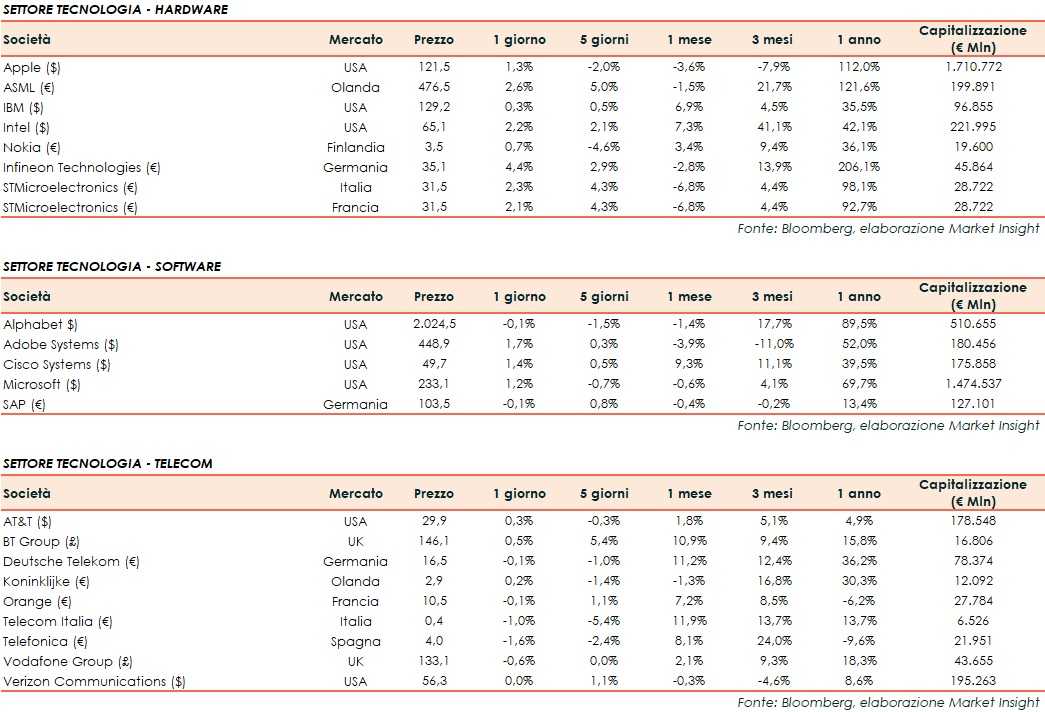 SETTORE TECNOLOGIA - HARDWARE

| Società | Mercato | Prezzo | 1 giorno | 5 giorni | 1 mese | 3 mesi | 1 anno | Capitalizzazione (€ Mln) |
|---|---|---|---|---|---|---|---|---|
| Apple ($) | USA | 121,5 | 1,3% | -2,0% | -3,6% | -7,9% | 112,0% | 1.710.772 |
| ASML (€) | Olanda | 476,5 | 2,6% | 5,0% | -1,5% | 21,7% | 121,6% | 199.891 |
| IBM ($) | USA | 129,2 | 0,3% | 0,5% | 6,9% | 4,5% | 35,5% | 96.855 |
| Intel ($) | USA | 65,1 | 2,2% | 2,1% | 7,3% | 41,1% | 42,1% | 221.995 |
| Nokia (€) | Finlandia | 3,5 | 0,7% | -4,6% | 3,4% | 9,4% | 36,1% | 19.600 |
| Infineon Technologies (€) | Germania | 35,1 | 4,4% | 2,9% | -2,8% | 13,9% | 206,1% | 45.864 |
| STMicroelectronics (€) | Italia | 31,5 | 2,3% | 4,3% | -6,8% | 4,4% | 98,1% | 28.722 |
| STMicroelectronics (€) | Francia | 31,5 | 2,1% | 4,3% | -6,8% | 4,4% | 92,7% | 28.722 |

Fonte: Bloomberg, elaborazione Market Insight

SETTORE TECNOLOGIA - SOFTWARE

| Società | Mercato | Prezzo | 1 giorno | 5 giorni | 1 mese | 3 mesi | 1 anno | Capitalizzazione (€ Mln) |
|---|---|---|---|---|---|---|---|---|
| Alphabet $) | USA | 2.024,5 | -0,1% | -1,5% | -1,4% | 17,7% | 89,5% | 510.655 |
| Adobe Systems ($) | USA | 448,9 | 1,7% | 0,3% | -3,9% | -11,0% | 52,0% | 180.456 |
| Cisco Systems ($) | USA | 49,7 | 1,4% | 0,5% | 9,3% | 11,1% | 39,5% | 175.858 |
| Microsoft ($) | USA | 233,1 | 1,2% | -0,7% | -0,6% | 4,1% | 69,7% | 1.474.537 |
| SAP (€) | Germania | 103,5 | -0,1% | 0,8% | -0,4% | -0,2% | 13,4% | 127.101 |

Fonte: Bloomberg, elaborazione Market Insight

SETTORE TECNOLOGIA - TELECOM

| Società | Mercato | Prezzo | 1 giorno | 5 giorni | 1 mese | 3 mesi | 1 anno | Capitalizzazione (€ Mln) |
|---|---|---|---|---|---|---|---|---|
| AT&T ($) | USA | 29,9 | 0,3% | -0,3% | 1,8% | 5,1% | 4,9% | 178.548 |
| BT Group (£) | UK | 146,1 | 0,5% | 5,4% | 10,9% | 9,4% | 15,8% | 16.806 |
| Deutsche Telekom (€) | Germania | 16,5 | -0,1% | -1,0% | 11,2% | 12,4% | 36,2% | 78.374 |
| Koninklijke (€) | Olanda | 2,9 | 0,2% | -1,4% | -1,3% | 16,8% | 30,3% | 12.092 |
| Orange (€) | Francia | 10,5 | -0,1% | 1,1% | 7,2% | 8,5% | -6,2% | 27.784 |
| Telecom Italia (€) | Italia | 0,4 | -1,0% | -5,4% | 11,9% | 13,7% | 13,7% | 6.526 |
| Telefonica (€) | Spagna | 4,0 | -1,6% | -2,4% | 8,1% | 24,0% | -9,6% | 21.951 |
| Vodafone Group (£) | UK | 133,1 | -0,6% | 0,0% | 2,1% | 9,3% | 18,3% | 43.655 |
| Verizon Communications ($) | USA | 56,3 | 0,0% | 1,1% | -0,3% | -4,6% | 8,6% | 195.263 |

Fonte: Bloomberg, elaborazione Market Insight